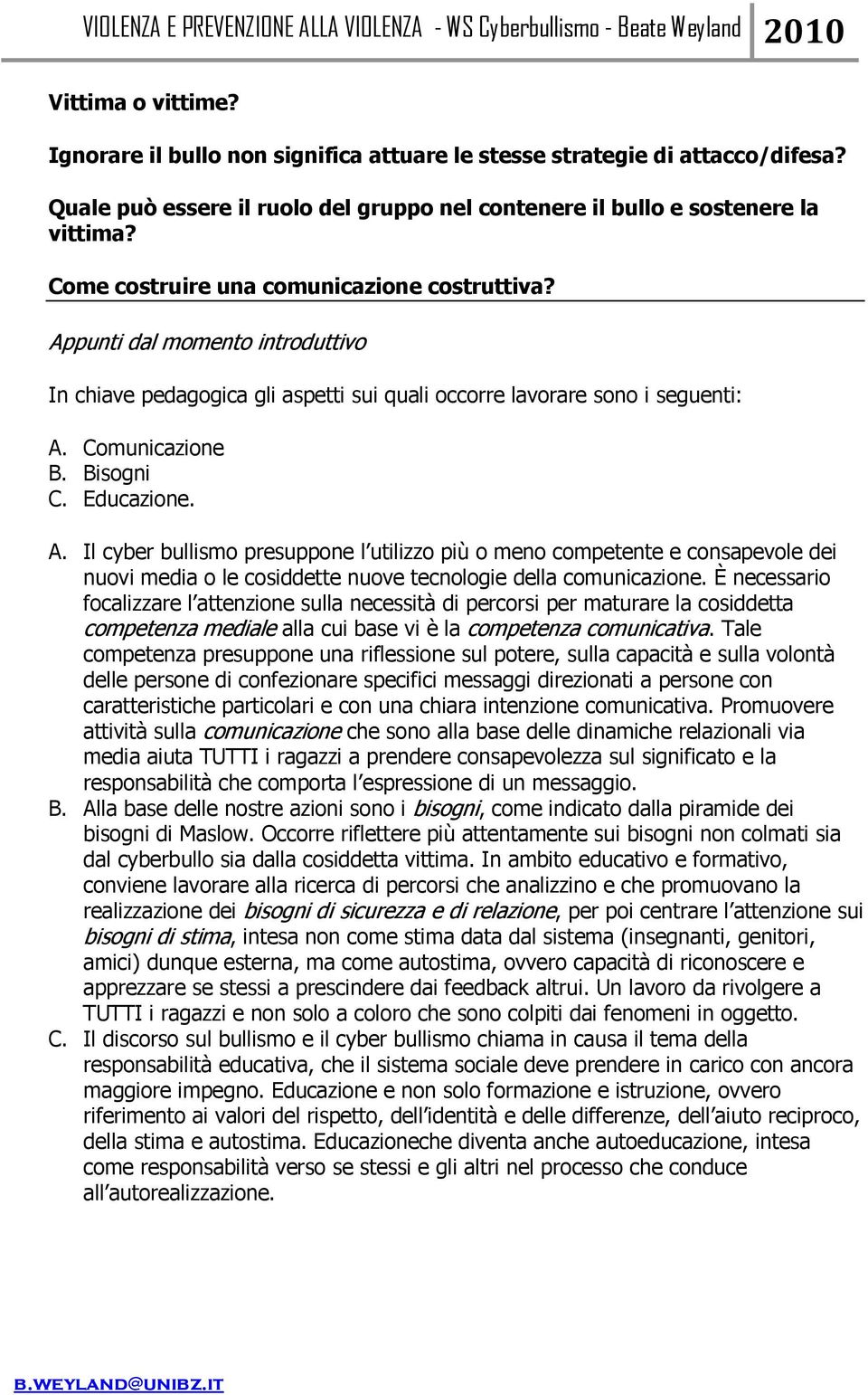 VIOLENZA E PREVENZIONE ALLA VIOLENZA - WS Cyberbullismo - Beate Weyland 2010

Vittima o vittime?

Ignorare il bullo non significa attuare le stesse strategie di attacco/difesa?

Quale può essere il ruolo del gruppo nel contenere il bullo e sostenere la vittima?

Come costruire una comunicazione costruttiva?

Appunti dal momento introduttivo

In chiave pedagogica gli aspetti sui quali occorre lavorare sono i seguenti:

A. Comunicazione
B. Bisogni
C. Educazione.

A. Il cyber bullismo presuppone l'utilizzo più o meno competente e consapevole dei nuovi media o le cosiddette nuove tecnologie della comunicazione. È necessario focalizzare l'attenzione sulla necessità di percorsi per maturare la cosiddetta competenza mediale alla cui base vi è la competenza comunicativa. Tale competenza presuppone una riflessione sul potere, sulla capacità e sulla volontà delle persone di confezionare specifici messaggi direzionati a persone con caratteristiche particolari e con una chiara intenzione comunicativa. Promuovere attività sulla comunicazione che sono alla base delle dinamiche relazionali via media aiuta TUTTI i ragazzi a prendere consapevolezza sul significato e la responsabilità che comporta l'espressione di un messaggio.
B. Alla base delle nostre azioni sono i bisogni, come indicato dalla piramide dei bisogni di Maslow. Occorre riflettere più attentamente sui bisogni non colmati sia dal cyberbullo sia dalla cosiddetta vittima. In ambito educativo e formativo, conviene lavorare alla ricerca di percorsi che analizzino e che promuovano la realizzazione dei bisogni di sicurezza e di relazione, per poi centrare l'attenzione sui bisogni di stima, intesa non come stima data dal sistema (insegnanti, genitori, amici) dunque esterna, ma come autostima, ovvero capacità di riconoscere e apprezzare se stessi a prescindere dai feedback altrui. Un lavoro da rivolgere a TUTTI i ragazzi e non solo a coloro che sono colpiti dai fenomeni in oggetto.
C. Il discorso sul bullismo e il cyber bullismo chiama in causa il tema della responsabilità educativa, che il sistema sociale deve prendere in carico con ancora maggiore impegno. Educazione e non solo formazione e istruzione, ovvero riferimento ai valori del rispetto, dell'identità e delle differenze, dell'aiuto reciproco, della stima e autostima. Educazioneche diventa anche autoeducazione, intesa come responsabilità verso se stessi e gli altri nel processo che conduce all'autorealizzazione.

B.WEYLAND@UNIBZ.IT